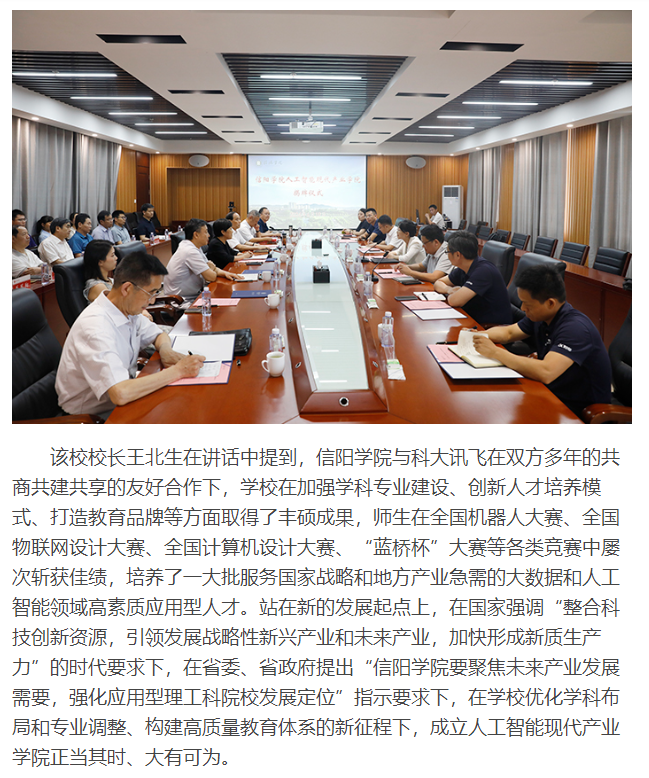 信阳学院人工智能现代产业学院
揭牌仪式

该校校长王北生在讲话中提到，信阳学院与科大讯飞在双方多年的共商共建共享的友好合作下，学校在加强学科专业建设、创新人才培养模式、打造教育品牌等方面取得了丰硕成果，师生在全国机器人大赛、全国物联网设计大赛、全国计算机设计大赛、“蓝桥杯”大赛等各类竞赛中屡次斩获佳绩，培养了一大批服务国家战略和地方产业急需的大数据和人工智能领域高素质应用型人才。站在新的发展起点上，在国家强调“整合科技创新资源，引领发展战略性新兴产业和未来产业，加快形成新质生产力”的时代要求下，在省委、省政府提出“信阳学院要聚焦未来产业发展需要，强化应用型理工科院校发展定位”指示要求下，在学校优化学科布局和专业调整、构建高质量教育体系的新征程下，成立人工智能现代产业学院正当其时、大有可为。